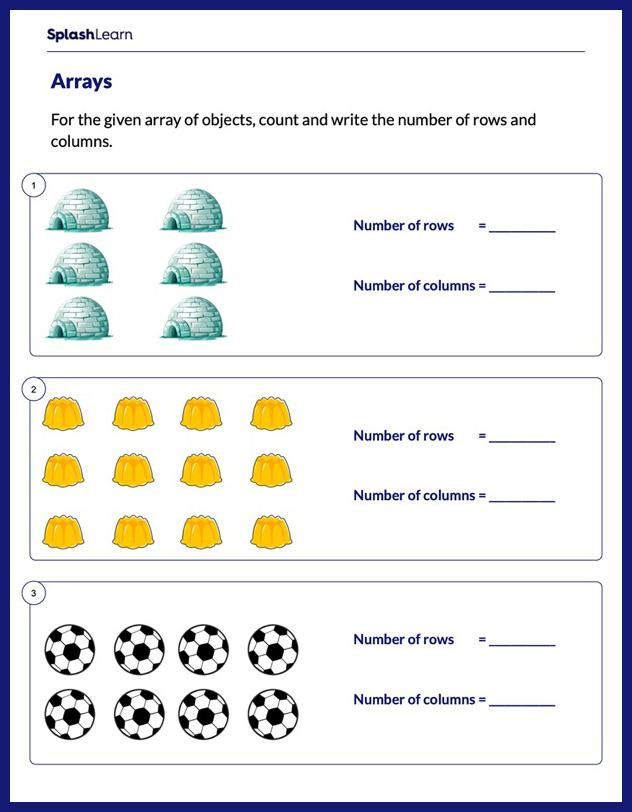 SplashLearn

Arrays

For the given array of objects, count and write the number of rows and columns.

1

Number of rows = ________

Number of columns = ________

2

Number of rows = ________

Number of columns = ________

3

Number of rows = ________

Number of columns = ________